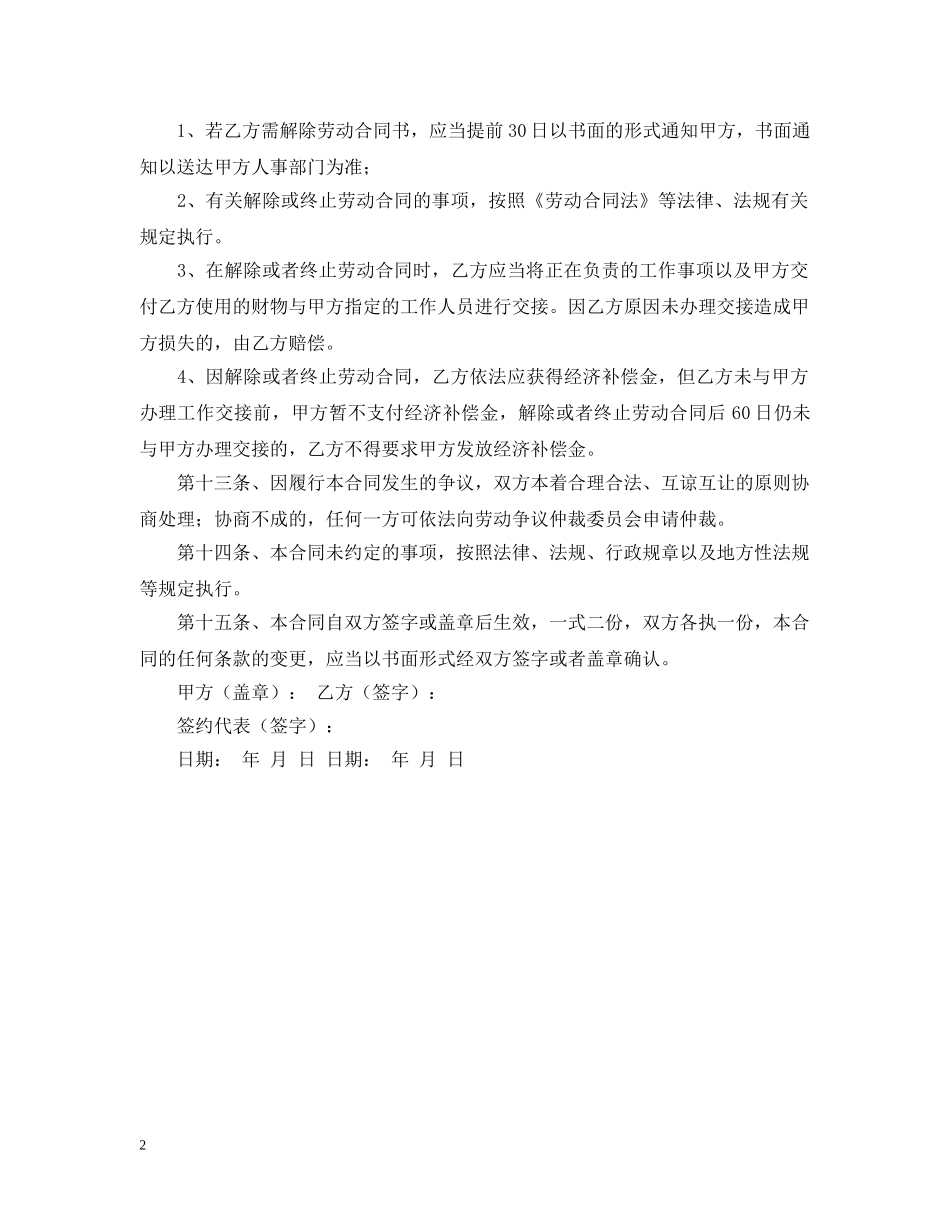 1、若乙方需解除劳动合同书，应当提前30日以书面的形式通知甲方，书面通知以送达甲方人事部门为准；

2、有关解除或终止劳动合同的事项，按照《劳动合同法》等法律、法规有关规定执行。

3、在解除或者终止劳动合同时，乙方应当将正在负责的工作事项以及甲方交付乙方使用的财物与甲方指定的工作人员进行交接。因乙方原因未办理交接造成甲方损失的，由乙方赔偿。

4、因解除或者终止劳动合同，乙方依法应获得经济补偿金，但乙方未与甲方办理工作交接前，甲方暂不支付经济补偿金，解除或者终止劳动合同后60日仍未与甲方办理交接的，乙方不得要求甲方发放经济补偿金。

第十三条、因履行本合同发生的争议，双方本着合理合法、互谅互让的原则协商处理；协商不成的，任何一方可依法向劳动争议仲裁委员会申请仲裁。

第十四条、本合同未约定的事项，按照法律、法规、行政规章以及地方性法规等规定执行。

第十五条、本合同自双方签字或盖章后生效，一式二份，双方各执一份，本合同的任何条款的变更，应当以书面形式经双方签字或者盖章确认。

甲方（盖章）： 乙方（签字）：

签约代表（签字）：

日期： 年 月 日 日期： 年 月 日

2